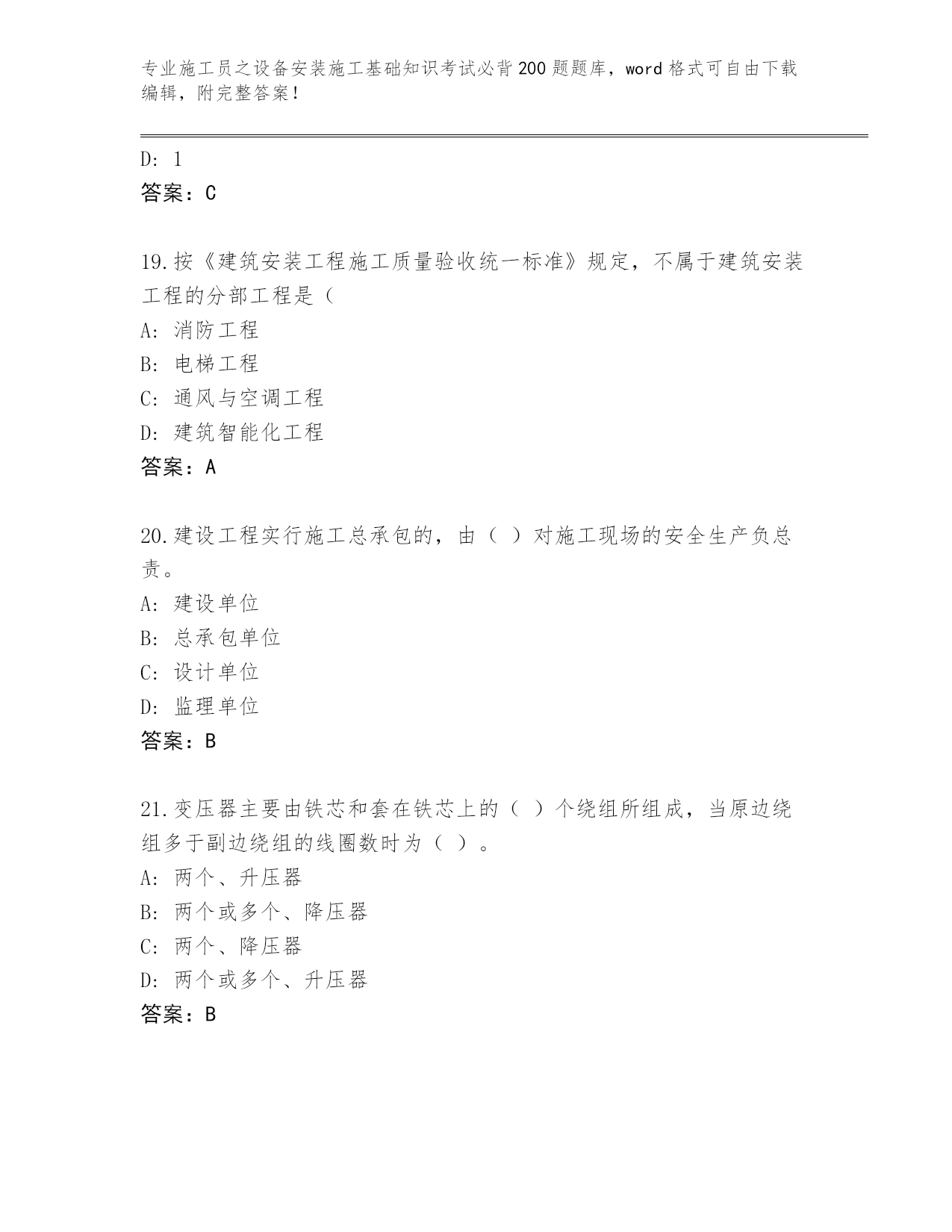 专业施工员之设备安装施工基础知识考试必背200题题库，word格式可自由下载编辑，附完整答案！

D: 1
答案：C

19.按《建筑安装工程施工质量验收统一标准》规定，不属于建筑安装工程的分部工程是（
A: 消防工程
B: 电梯工程
C: 通风与空调工程
D: 建筑智能化工程
答案：A

20.建设工程实行施工总承包的，由（ ）对施工现场的安全生产负总责。
A: 建设单位
B: 总承包单位
C: 设计单位
D: 监理单位
答案：B

21.变压器主要由铁芯和套在铁芯上的（ ）个绕组所组成，当原边绕组多于副边绕组的线圈数时为（ ）。
A: 两个、升压器
B: 两个或多个、降压器
C: 两个、降压器
D: 两个或多个、升压器
答案：B